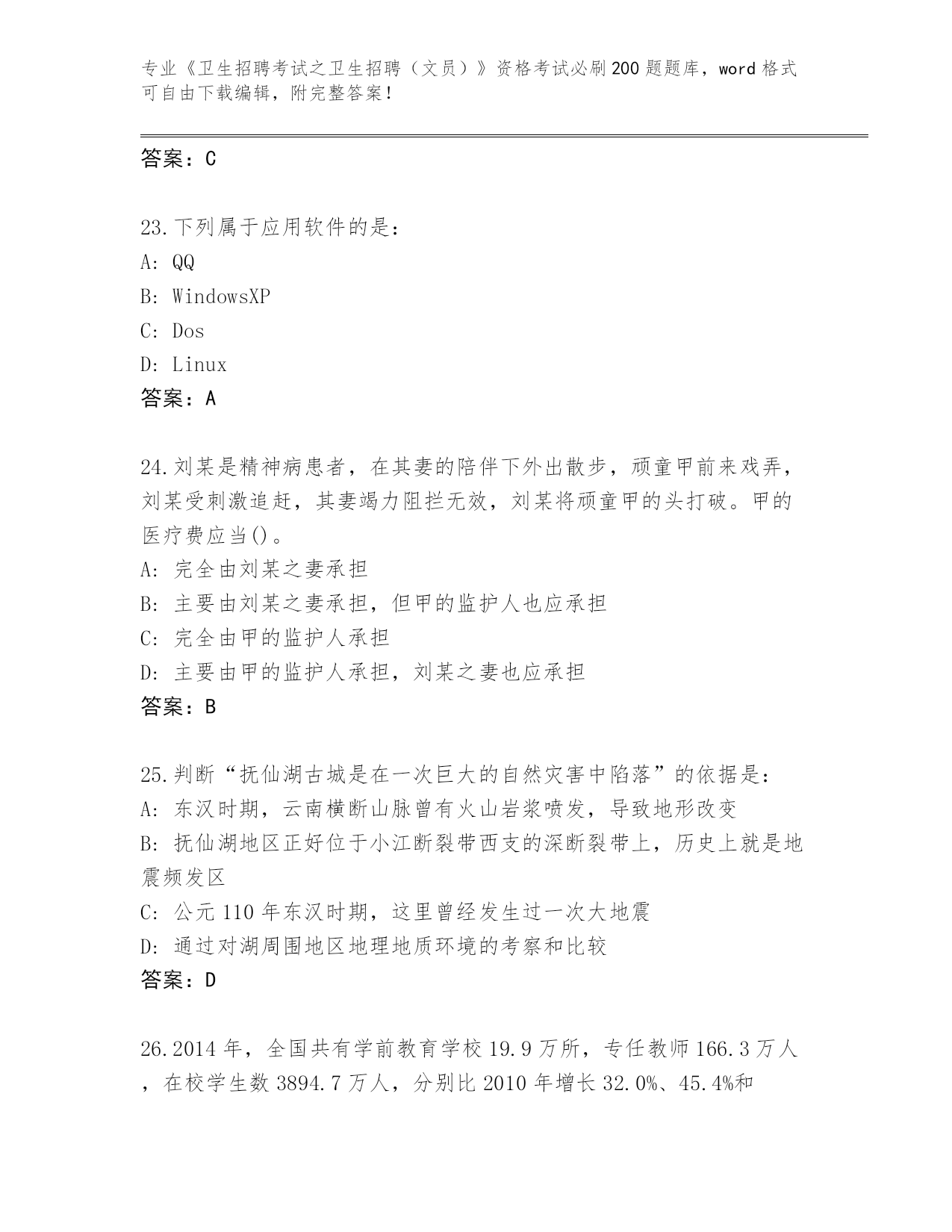 专业《卫生招聘考试之卫生招聘（文员）》资格考试必刷200题题库，word格式可自由下载编辑，附完整答案！

答案：C

23.下列属于应用软件的是：
A: QQ
B: WindowsXP
C: Dos
D: Linux
答案：A

24.刘某是精神病患者，在其妻的陪伴下外出散步，顽童甲前来戏弄，刘某受刺激追赶，其妻竭力阻拦无效，刘某将顽童甲的头打破。甲的医疗费应当()。
A: 完全由刘某之妻承担
B: 主要由刘某之妻承担，但甲的监护人也应承担
C: 完全由甲的监护人承担
D: 主要由甲的监护人承担，刘某之妻也应承担
答案：B

25.判断“抚仙湖古城是在一次巨大的自然灾害中陷落”的依据是：
A: 东汉时期，云南横断山脉曾有火山岩浆喷发，导致地形改变
B: 抚仙湖地区正好位于小江断裂带西支的深断裂带上，历史上就是地震频发区
C: 公元110年东汉时期，这里曾经发生过一次大地震
D: 通过对湖周围地区地理地质环境的考察和比较
答案：D

26.2014年，全国共有学前教育学校19.9万所，专任教师166.3万人，在校学生数3894.7万人，分别比2010年增长32.0%、45.4%和